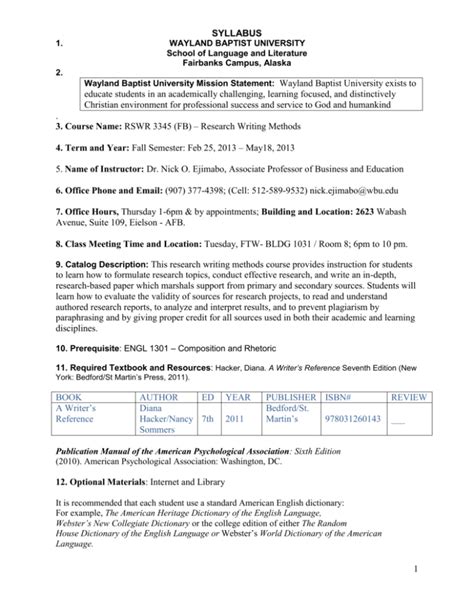 SYLLABUS
1. WAYLAND BAPTIST UNIVERSITY
School of Language and Literature
Fairbanks Campus, Alaska
2.

Wayland Baptist University Mission Statement: Wayland Baptist University exists to educate students in an academically challenging, learning focused, and distinctively Christian environment for professional success and service to God and humankind

.
3. Course Name: RSWR 3345 (FB) – Research Writing Methods

4. Term and Year: Fall Semester: Feb 25, 2013 – May18, 2013

5. Name of Instructor: Dr. Nick O. Ejimabo, Associate Professor of Business and Education

6. Office Phone and Email: (907) 377-4398; (Cell: 512-589-9532) nick.ejimabo@wbu.edu

7. Office Hours, Thursday 1-6pm & by appointments; Building and Location: 2623 Wabash Avenue, Suite 109, Eielson - AFB.

8. Class Meeting Time and Location: Tuesday, FTW- BLDG 1031 / Room 8; 6pm to 10 pm.

9. Catalog Description: This research writing methods course provides instruction for students to learn how to formulate research topics, conduct effective research, and write an in-depth, research-based paper which marshals support from primary and secondary sources. Students will learn how to evaluate the validity of sources for research projects, to read and understand authored research reports, to analyze and interpret results, and to prevent plagiarism by paraphrasing and by giving proper credit for all sources used in both their academic and learning disciplines.

10. Prerequisite: ENGL 1301 – Composition and Rhetoric

11. Required Textbook and Resources: Hacker, Diana. A Writer's Reference Seventh Edition (New York: Bedford/St Martin's Press, 2011).

| BOOK | AUTHOR | ED | YEAR | PUBLISHER | ISBN# | REVIEW |
|---|---|---|---|---|---|---|
| A Writer's Reference | Diana Hacker/Nancy Sommers | 7th | 2011 | Bedford/St. Martin's | 978031260143 | ___ |

Publication Manual of the American Psychological Association: Sixth Edition (2010). American Psychological Association: Washington, DC.

12. Optional Materials: Internet and Library

It is recommended that each student use a standard American English dictionary: For example, The American Heritage Dictionary of the English Language, Webster's New Collegiate Dictionary or the college edition of either The Random House Dictionary of the English Language or Webster's World Dictionary of the American Language.

1